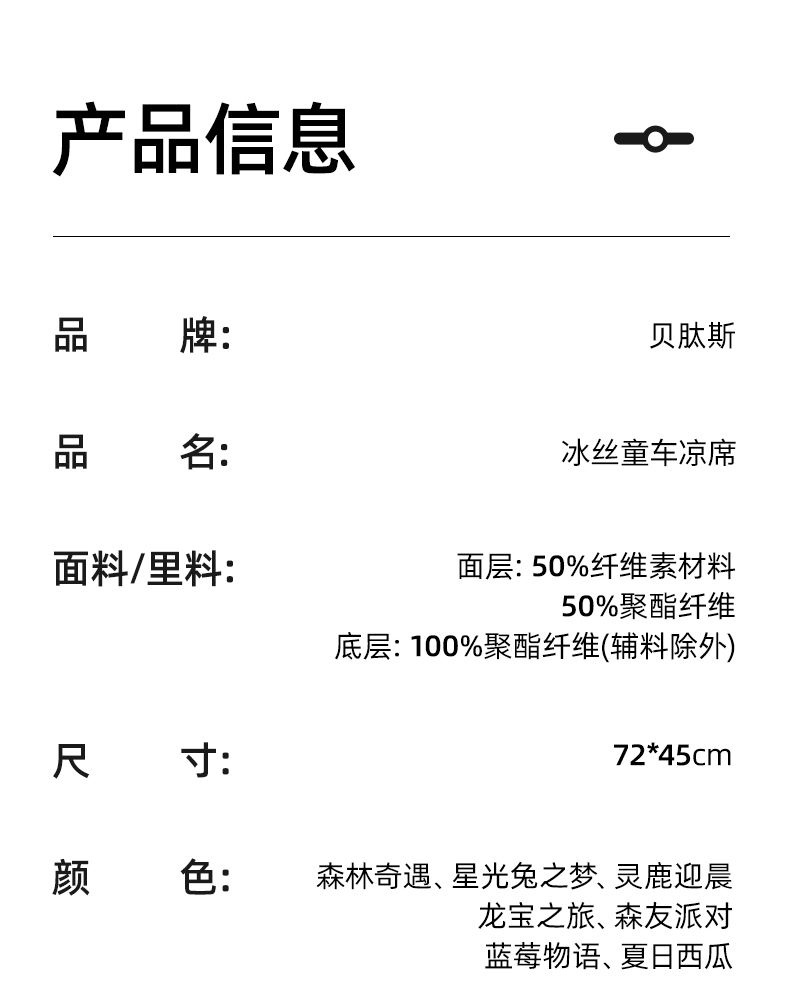 产品信息

品 牌: 贝肽斯

品 名: 冰丝童车凉席

面料/里料: 面层: 50%纤维素材料
50%聚酯纤维
底层: 100%聚酯纤维(辅料除外)

尺 寸: 72*45cm

颜 色: 森林奇遇、星光兔之梦、灵鹿迎晨
龙宝之旅、森友派对
蓝莓物语、夏日西瓜